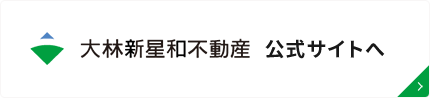 大林新星和不動産 公式サイトへ